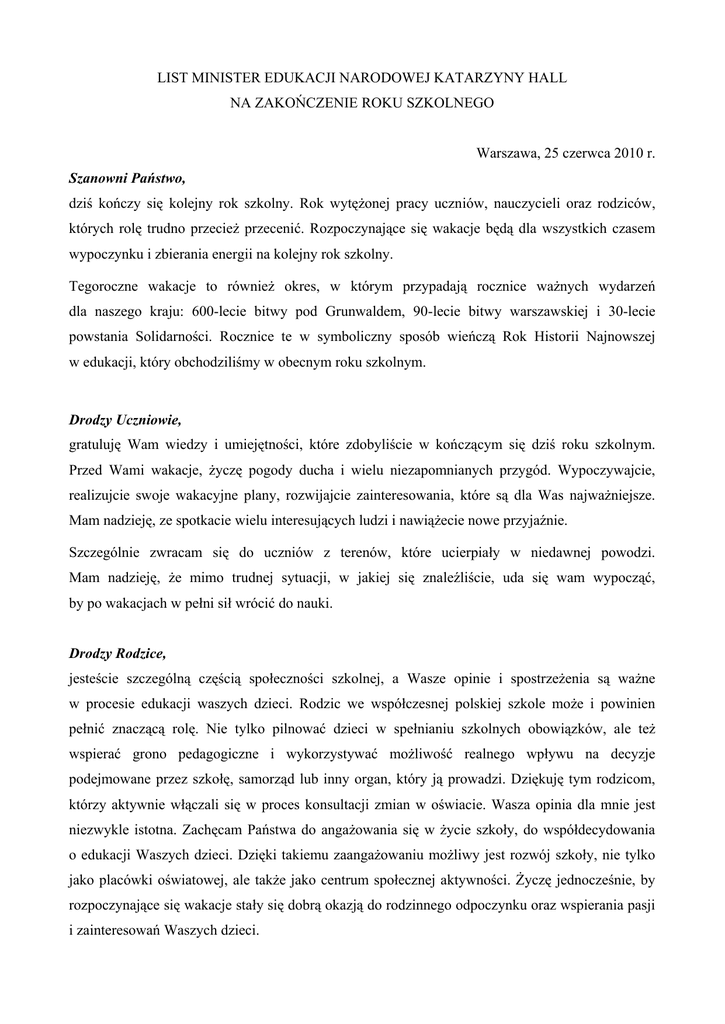 LIST MINISTER EDUKACJI NARODOWEJ KATARZYNY HALL
NA ZAKOŃCZENIE ROKU SZKOLNEGO

Warszawa, 25 czerwca 2010 r.

Szanowni Państwo,
dziś kończy się kolejny rok szkolny. Rok wytężonej pracy uczniów, nauczycieli oraz rodziców, których rolę trudno przecież przecenić. Rozpoczynające się wakacje będą dla wszystkich czasem wypoczynku i zbierania energii na kolejny rok szkolny.

Tegoroczne wakacje to również okres, w którym przypadają rocznice ważnych wydarzeń dla naszego kraju: 600-lecie bitwy pod Grunwaldem, 90-lecie bitwy warszawskiej i 30-lecie powstania Solidarności. Rocznice te w symboliczny sposób wieńczą Rok Historii Najnowszej w edukacji, który obchodziliśmy w obecnym roku szkolnym.

Drodzy Uczniowie,
gratuluję Wam wiedzy i umiejętności, które zdobyliście w kończącym się dziś roku szkolnym. Przed Wami wakacje, życzę pogody ducha i wielu niezapomnianych przygód. Wypoczywajcie, realizujcie swoje wakacyjne plany, rozwijajcie zainteresowania, które są dla Was najważniejsze. Mam nadzieję, ze spotkacie wielu interesujących ludzi i nawiążecie nowe przyjaźnie.

Szczególnie zwracam się do uczniów z terenów, które ucierpiały w niedawnej powodzi. Mam nadzieję, że mimo trudnej sytuacji, w jakiej się znaleźliście, uda się wam wypocząć, by po wakacjach w pełni sił wrócić do nauki.

Drodzy Rodzice,
jesteście szczególną częścią społeczności szkolnej, a Wasze opinie i spostrzeżenia są ważne w procesie edukacji waszych dzieci. Rodzic we współczesnej polskiej szkole może i powinien pełnić znaczącą rolę. Nie tylko pilnować dzieci w spełnianiu szkolnych obowiązków, ale też wspierać grono pedagogiczne i wykorzystywać możliwość realnego wpływu na decyzje podejmowane przez szkołę, samorząd lub inny organ, który ją prowadzi. Dziękuję tym rodzicom, którzy aktywnie włączali się w proces konsultacji zmian w oświacie. Wasza opinia dla mnie jest niezwykle istotna. Zachęcam Państwa do angażowania się w życie szkoły, do współdecydowania o edukacji Waszych dzieci. Dzięki takiemu zaangażowaniu możliwy jest rozwój szkoły, nie tylko jako placówki oświatowej, ale także jako centrum społecznej aktywności. Życzę jednocześnie, by rozpoczynające się wakacje stały się dobrą okazją do rodzinnego odpoczynku oraz wspierania pasji i zainteresowań Waszych dzieci.